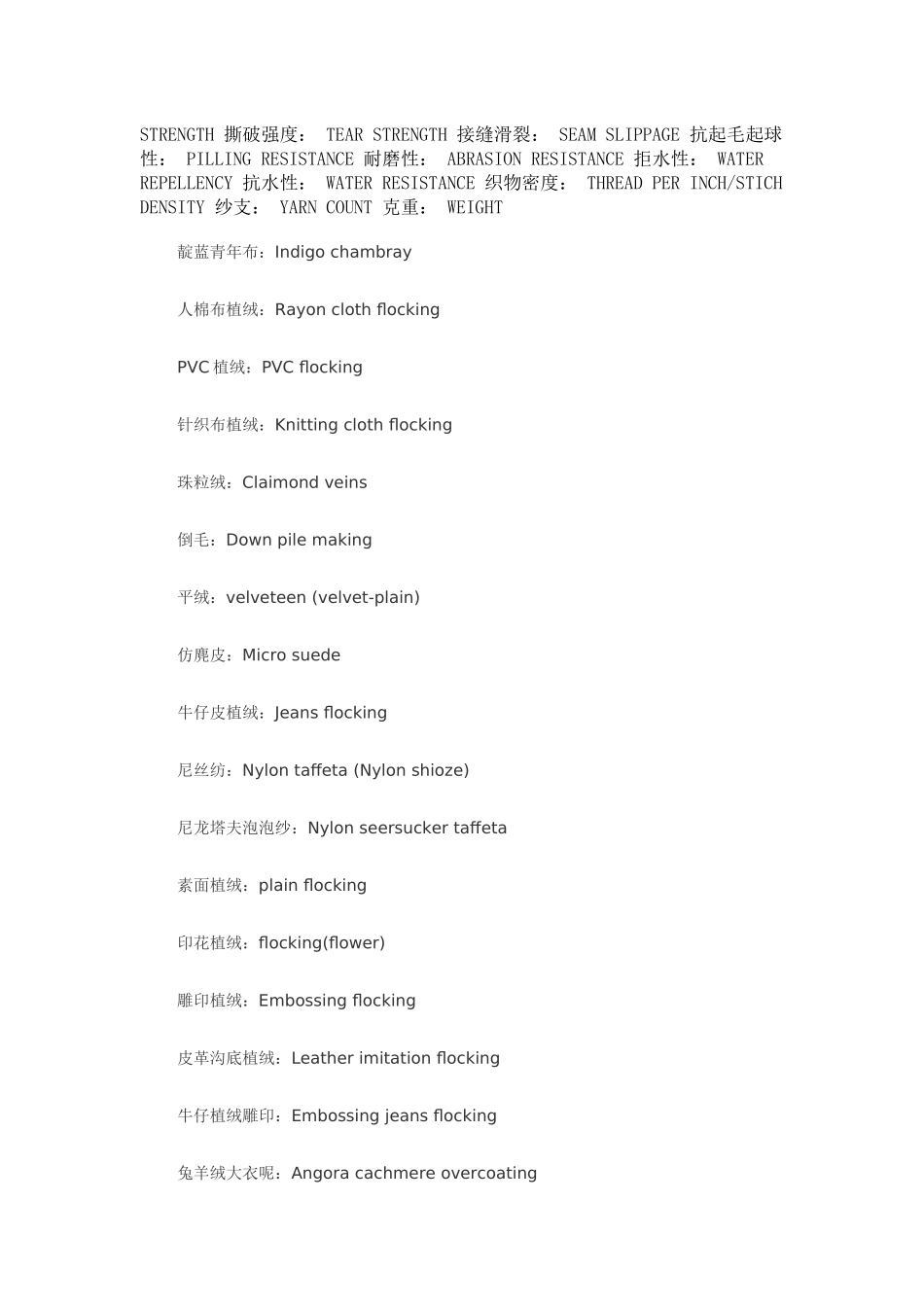 STRENGTH 撕破强度： TEAR STRENGTH 接缝滑裂： SEAM SLIPPAGE 抗起毛起球性： PILLING RESISTANCE 耐磨性： ABRASION RESISTANCE 拒水性： WATER REPELLENCY 抗水性： WATER RESISTANCE 织物密度： THREAD PER INCH/STICH DENSITY 纱支： YARN COUNT 克重： WEIGHT

靛蓝青年布：Indigo chambray

人棉布植绒：Rayon cloth flocking

PVC植绒：PVC flocking

针织布植绒：Knitting cloth flocking

珠粒绒：Claimond veins

倒毛：Down pile making

平绒：velveteen (velvet-plain)

仿麂皮：Micro suede

牛仔皮植绒：Jeans flocking

尼丝纺：Nylon taffeta (Nylon shioze)

尼龙塔夫泡泡纱：Nylon seersucker taffeta

素面植绒：plain flocking

印花植绒：flocking(flower)

雕印植绒：Embossing flocking

皮革沟底植绒：Leather imitation flocking

牛仔植绒雕印：Embossing jeans flocking

兔羊绒大衣呢：Angora cachmere overcoating